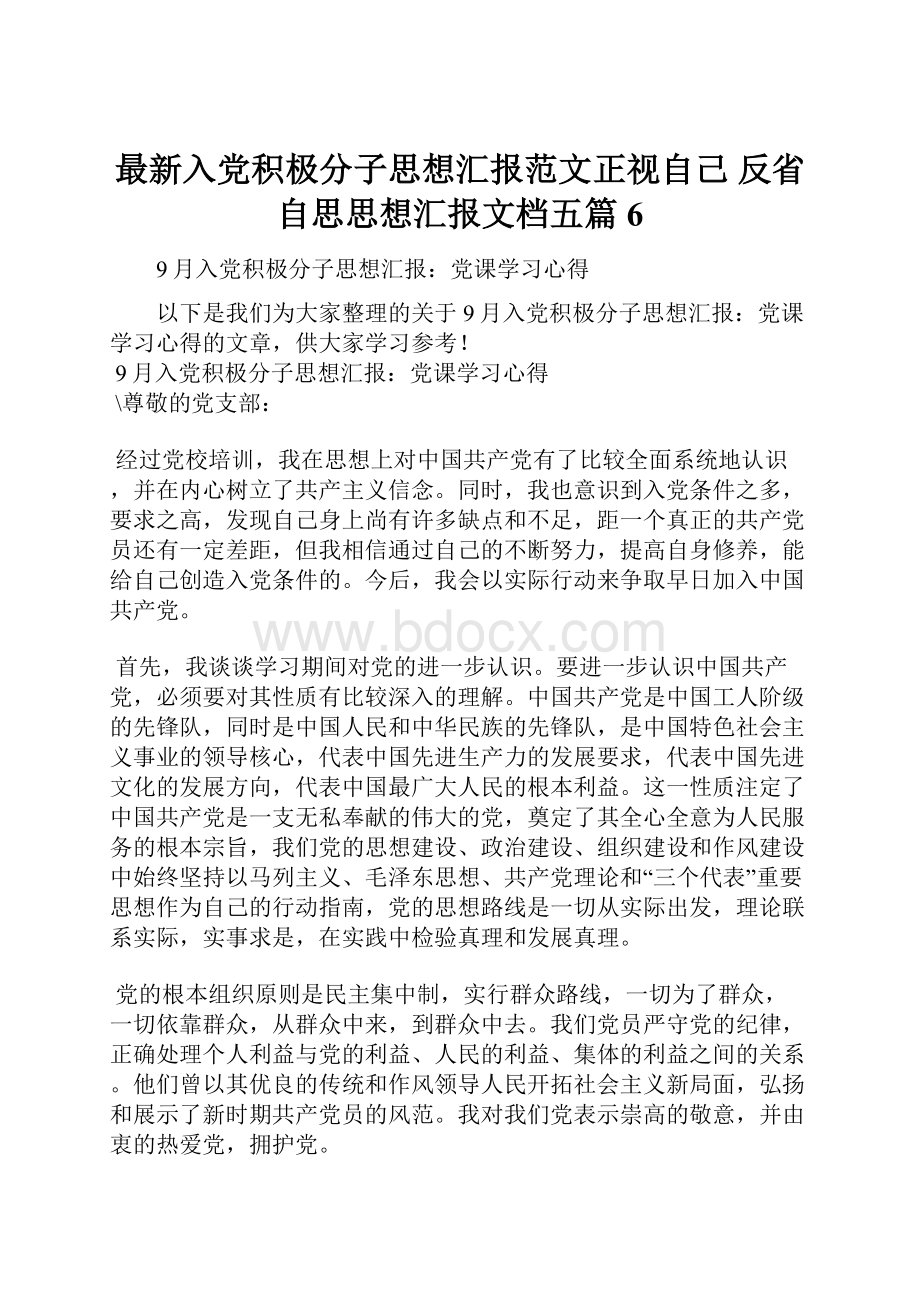 最新入党积极分子思想汇报范文正视自己 反省自思思想汇报文档五篇 6

9 月入党积极分子思想汇报：党课学习心得

以下是我们为大家整理的关于 9 月入党积极分子思想汇报：党课学习心得的文章，供大家学习参考！
9 月入党积极分子思想汇报：党课学习心得
\尊敬的党支部：

经过党校培训，我在思想上对中国共产党有了比较全面系统地认识，并在内心树立了共产主义信念。同时，我也意识到入党条件之多，要求之高，发现自己身上尚有许多缺点和不足，距一个真正的共产党员还有一定差距，但我相信通过自己的不断努力，提高自身修养，能给自己创造入党条件的。今后，我会以实际行动来争取早日加入中国共产党。

www.bdocx.com

首先，我谈谈学习期间对党的进一步认识。要进一步认识中国共产党，必须要对其性质有比较深入的理解。中国共产党是中国工人阶级的先锋队，同时是中国人民和中华民族的先锋队，是中国特色社会主义事业的领导核心，代表中国先进生产力的发展要求，代表中国先进文化的发展方向，代表中国最广大人民的根本利益。这一性质注定了中国共产党是一支无私奉献的伟大的党，奠定了其全心全意为人民服务的根本宗旨，我们党的思想建设、政治建设、组织建设和作风建设中始终坚持以马列主义、毛泽东思想、共产党理论和“三个代表”重要思想作为自己的行动指南，党的思想路线是一切从实际出发，理论联系实际，实事求是，在实践中检验真理和发展真理。

党的根本组织原则是民主集中制，实行群众路线，一切为了群众，一切依靠群众，从群众中来，到群众中去。我们党员严守党的纪律，正确处理个人利益与党的利益、人民的利益、集体的利益之间的关系。他们曾以其优良的传统和作风领导人民开拓社会主义新局面，弘扬和展示了新时期共产党员的风范。我对我们党表示崇高的敬意，并由衷的热爱党，拥护党。